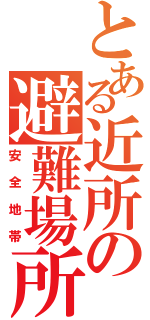 とある近所の避難場所
安全地帯